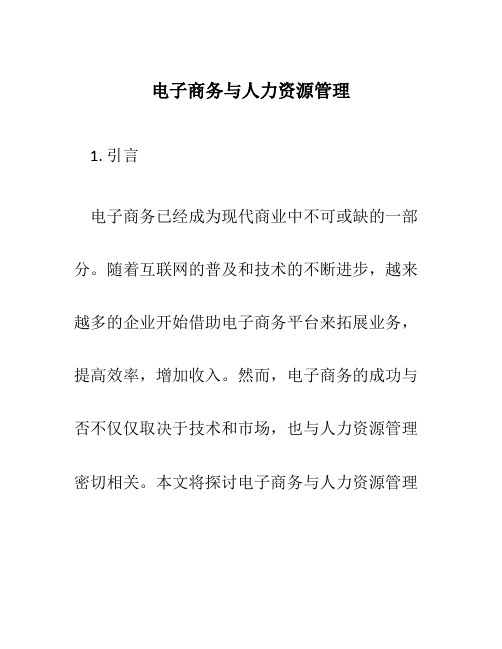 电子商务与人力资源管理

1. 引言

电子商务已经成为现代商业中不可或缺的一部分。随着互联网的普及和技术的不断进步，越来越多的企业开始借助电子商务平台来拓展业务，提高效率，增加收入。然而，电子商务的成功与否不仅仅取决于技术和市场，也与人力资源管理密切相关。本文将探讨电子商务与人力资源管理